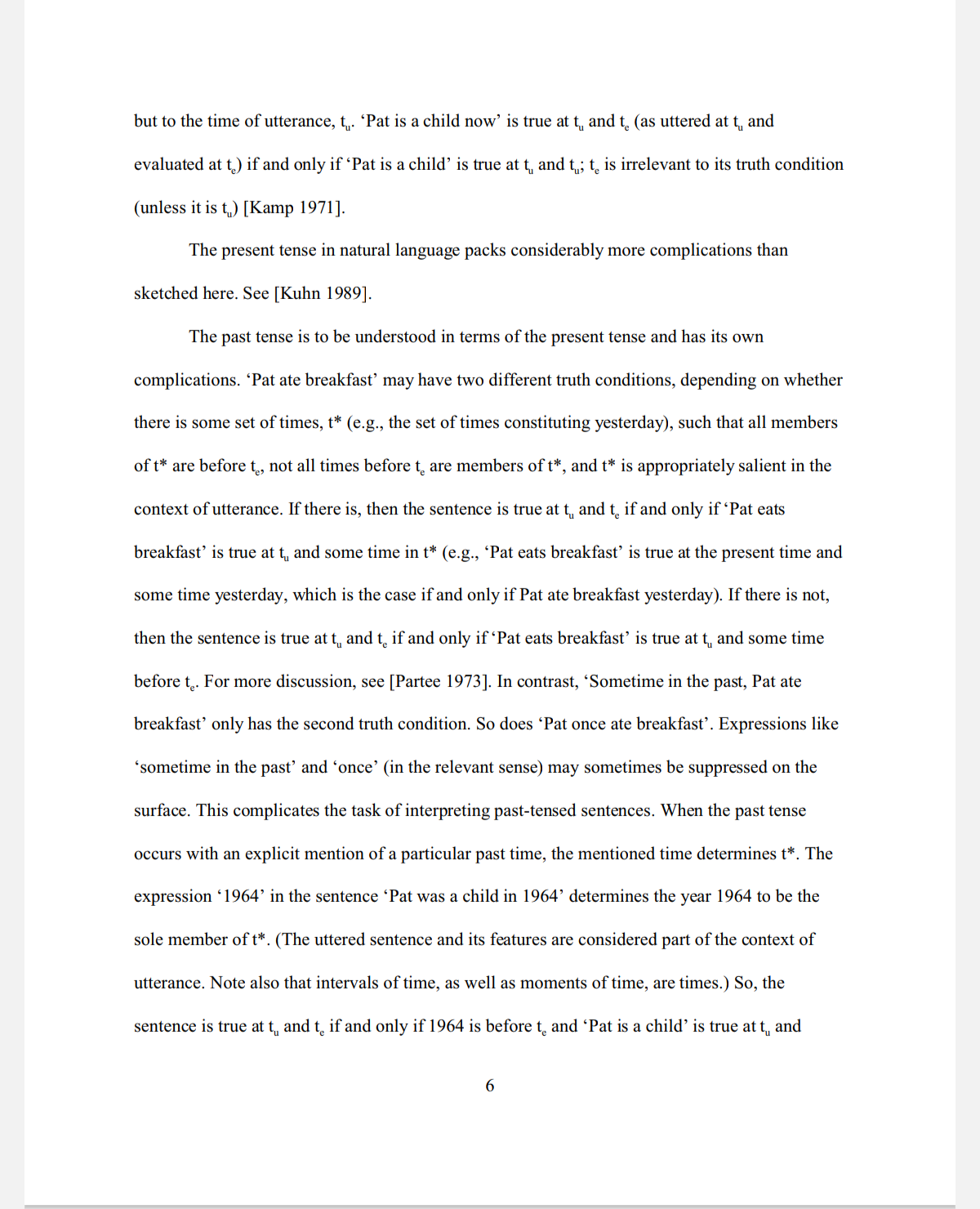 but to the time of utterance, $t_u$. ‘Pat is a child now’ is true at $t_u$ and $t_e$ (as uttered at $t_u$ and evaluated at $t_e$) if and only if ‘Pat is a child’ is true at $t_u$ and $t_u$; $t_e$ is irrelevant to its truth condition (unless it is $t_u$) [Kamp 1971].

The present tense in natural language packs considerably more complications than sketched here. See [Kuhn 1989].

The past tense is to be understood in terms of the present tense and has its own complications. ‘Pat ate breakfast’ may have two different truth conditions, depending on whether there is some set of times, t* (e.g., the set of times constituting yesterday), such that all members of t* are before $t_e$, not all times before $t_e$ are members of t*, and t* is appropriately salient in the context of utterance. If there is, then the sentence is true at $t_u$ and $t_e$ if and only if ‘Pat eats breakfast’ is true at $t_u$ and some time in t* (e.g., ‘Pat eats breakfast’ is true at the present time and some time yesterday, which is the case if and only if Pat ate breakfast yesterday). If there is not, then the sentence is true at $t_u$ and $t_e$ if and only if ‘Pat eats breakfast’ is true at $t_u$ and some time before $t_e$. For more discussion, see [Partee 1973]. In contrast, ‘Sometime in the past, Pat ate breakfast’ only has the second truth condition. So does ‘Pat once ate breakfast’. Expressions like ‘sometime in the past’ and ‘once’ (in the relevant sense) may sometimes be suppressed on the surface. This complicates the task of interpreting past-tensed sentences. When the past tense occurs with an explicit mention of a particular past time, the mentioned time determines t*. The expression ‘1964’ in the sentence ‘Pat was a child in 1964’ determines the year 1964 to be the sole member of t*. (The uttered sentence and its features are considered part of the context of utterance. Note also that intervals of time, as well as moments of time, are times.) So, the sentence is true at $t_u$ and $t_e$ if and only if 1964 is before $t_e$ and ‘Pat is a child’ is true at $t_u$ and

6